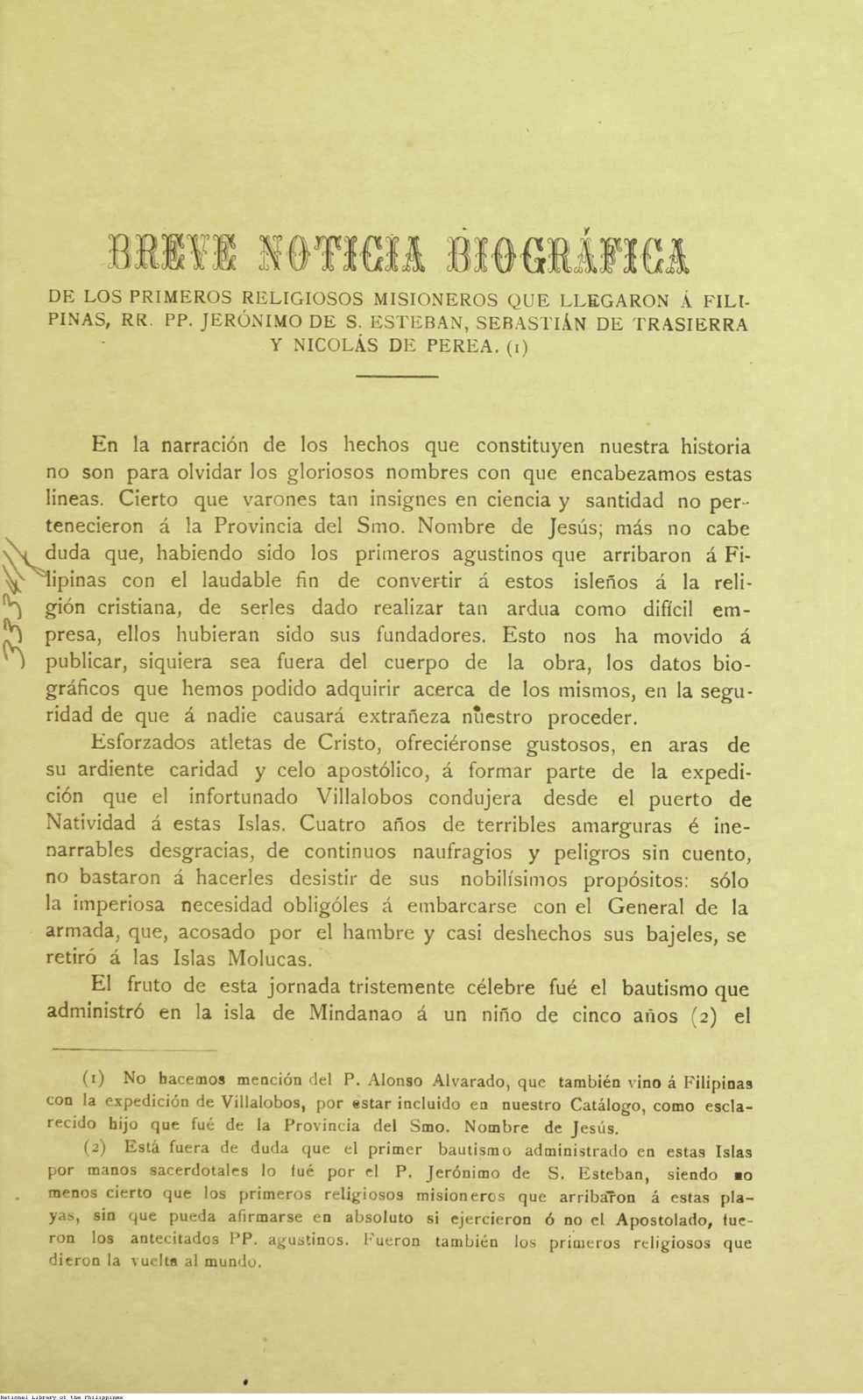 BREVE NOTICIA BIOGRÁFICA

DE LOS PRIMEROS RELIGIOSOS MISIONEROS QUE LLEGARON Á FILIPINAS, RR. PP. JERÓNIMO DE S. ESTEBAN, SEBASTIÁN DE TRASIERRA Y NICOLÁS DE PEREA. (1)

En la narración de los hechos que constituyen nuestra historia no son para olvidar los gloriosos nombres con que encabezamos estas lineas. Cierto que varones tan insignes en ciencia y santidad no pertenecieron á la Provincia del Smo. Nombre de Jesús; más no cabe duda que, habiendo sido los primeros agustinos que arribaron á Filipinas con el laudable fin de convertir á estos isleños á la religión cristiana, de serles dado realizar tan ardua como difícil empresa, ellos hubieran sido sus fundadores. Esto nos ha movido á publicar, siquiera sea fuera del cuerpo de la obra, los datos biográficos que hemos podido adquirir acerca de los mismos, en la seguridad de que á nadie causará extrañeza nuestro proceder.

Esforzados atletas de Cristo, ofreciéronse gustosos, en aras de su ardiente caridad y celo apostólico, á formar parte de la expedición que el infortunado Villalobos condujera desde el puerto de Natividad á estas Islas. Cuatro años de terribles amarguras é inenarrables desgracias, de continuos naufragios y peligros sin cuento, no bastaron á hacerles desistir de sus nobilísimos propósitos: sólo la imperiosa necesidad obligóles á embarcarse con el General de la armada, que, acosado por el hambre y casi deshechos sus bajeles, se retiró á las Islas Molucas.

El fruto de esta jornada tristemente célebre fué el bautismo que administró en la isla de Mindanao á un niño de cinco años (2) el

(1) No hacemos mención del P. Alonso Alvarado, que también vino á Filipinas con la expedición de Villalobos, por estar incluido en nuestro Catálogo, como esclarecido hijo que fué de la Provincia del Smo. Nombre de Jesús.

(2) Está fuera de duda que el primer bautismo administrado en estas Islas por manos sacerdotales lo fué por el P. Jerónimo de S. Esteban, siendo no menos cierto que los primeros religiosos misioneros que arribaron á estas playas, sin que pueda afirmarse en absoluto si ejercieron ó no el Apostolado, fueron los antecitados PP. agustinos. Fueron también los primeros religiosos que dieron la vuelta al mundo.

National Library of the Philippines